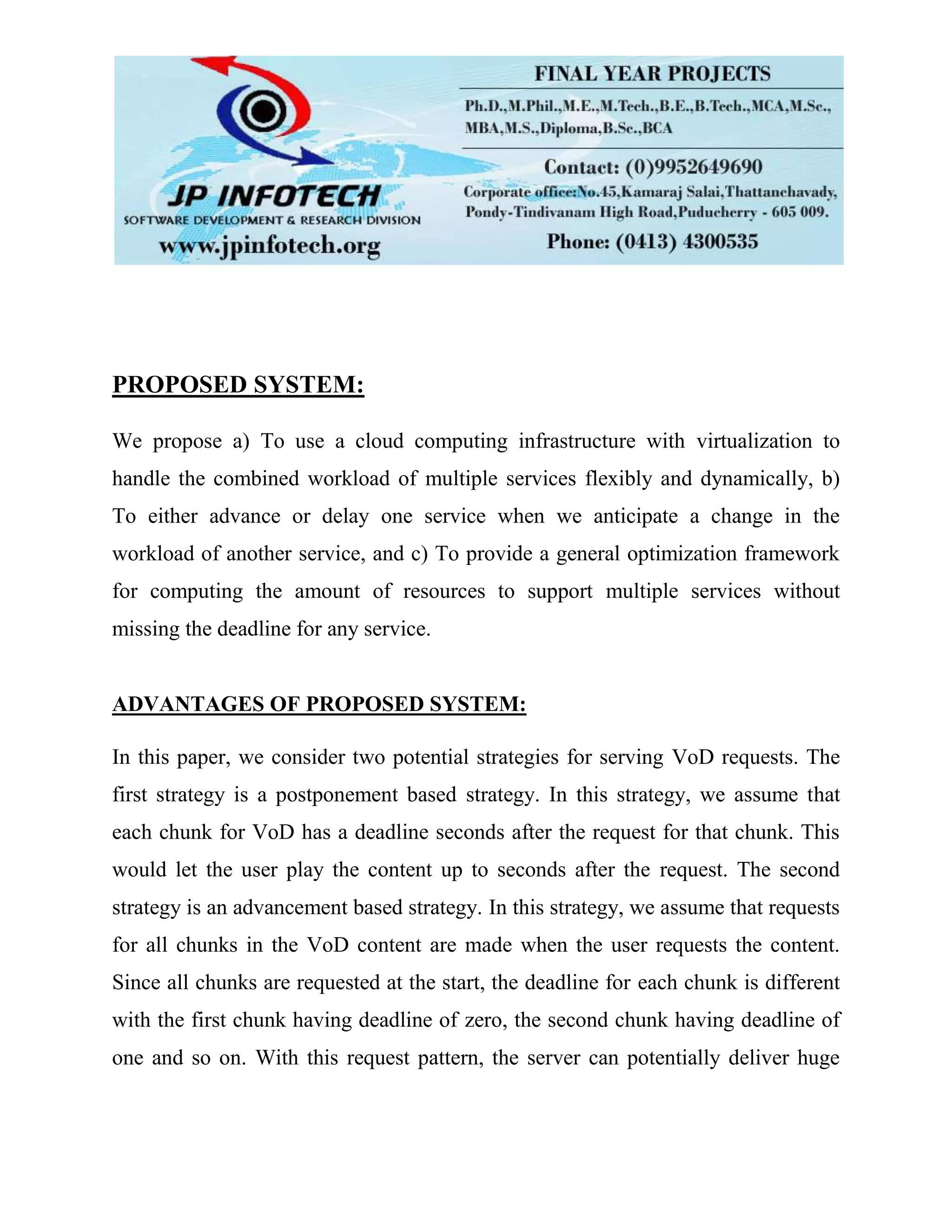 JP INFOTECH
SOFTWARE DEVELOPMENT & RESEARCH DIVISION
www.jpinfotech.org

FINAL YEAR PROJECTS
Ph.D.,M.Phil.,M.E.,M.Tech.,B.E.,B.Tech.,MCA,M.Sc., MBA,M.S.,Diploma,B.Sc.,BCA
Contact: (0)9952649690
Corporate office:No.45,Kamaraj Salai,Thattanchavady, Pondy-Tindivanam High Road,Puducherry - 605 009.
Phone: (0413) 4300535

PROPOSED SYSTEM:

We propose a) To use a cloud computing infrastructure with virtualization to handle the combined workload of multiple services flexibly and dynamically, b) To either advance or delay one service when we anticipate a change in the workload of another service, and c) To provide a general optimization framework for computing the amount of resources to support multiple services without missing the deadline for any service.

ADVANTAGES OF PROPOSED SYSTEM:

In this paper, we consider two potential strategies for serving VoD requests. The first strategy is a postponement based strategy. In this strategy, we assume that each chunk for VoD has a deadline seconds after the request for that chunk. This would let the user play the content up to seconds after the request. The second strategy is an advancement based strategy. In this strategy, we assume that requests for all chunks in the VoD content are made when the user requests the content. Since all chunks are requested at the start, the deadline for each chunk is different with the first chunk having deadline of zero, the second chunk having deadline of one and so on. With this request pattern, the server can potentially deliver huge